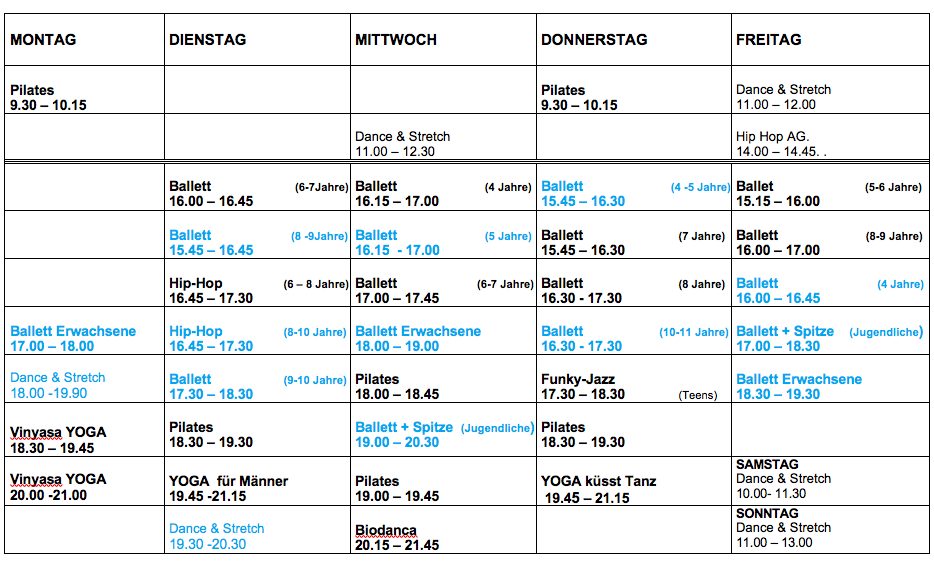 | MONTAG | DIENSTAG | MITTWOCH | DONNERSTAG | FREITAG |
|---|---|---|---|---|
| Pilates 9.30 – 10.15 | | | Pilates 9.30 – 10.15 | Dance & Stretch 11.00 – 12.00 |
| | | Dance & Stretch 11.00 – 12.30 | | Hip Hop AG. 14.00 – 14.45. . |
| | Ballett (6-7Jahre) 16.00 – 16.45 | Ballett (4 Jahre) 16.15 – 17.00 | Ballett (4 -5 Jahre) 15.45 – 16.30 | Ballet (5-6 Jahre) 15.15 – 16.00 |
| | Ballett (8 -9Jahre) 15.45 – 16.45 | Ballett (5 Jahre) 16.15 - 17.00 | Ballett (7 Jahre) 15.45 – 16.30 | Ballett (8-9 Jahre) 16.00 – 17.00 |
| | Hip-Hop (6 – 8 Jahre) 16.45 – 17.30 | Ballett (6-7 Jahre) 17.00 – 17.45 | Ballett (8 Jahre) 16.30 - 17.30 | Ballett (4 Jahre) 16.00 – 16.45 |
| Ballett Erwachsene 17.00 – 18.00 | Hip-Hop (8-10 Jahre) 16.45 – 17.30 | Ballett Erwachsene 18.00 – 19.00 | Ballett (10-11 Jahre) 16.30 - 17.30 | Ballett + Spitze (Jugendliche) 17.00 – 18.30 |
| Dance & Stretch 18.00 -19.90 | Ballett (9-10 Jahre) 17.30 – 18.30 | Pilates 18.00 – 18.45 | Funky-Jazz 17.30 – 18.30 (Teens) | Ballett Erwachsene 18.30 – 19.30 |
| Vinyasa YOGA 18.30 – 19.45 | Pilates 18.30 – 19.30 | Ballett + Spitze (Jugendliche) 19.00 – 20.30 | Pilates 18.30 – 19.30 | |
| Vinyasa YOGA 20.00 -21.00 | YOGA für Männer 19.45 -21.15 | Pilates 19.00 – 19.45 | YOGA küsst Tanz 19.45 – 21.15 | SAMSTAG Dance & Stretch 10.00- 11.30 |
| | Dance & Stretch 19.30 -20.30 | Biodanca 20.15 – 21.45 | | SONNTAG Dance & Stretch 11.00 – 13.00 |